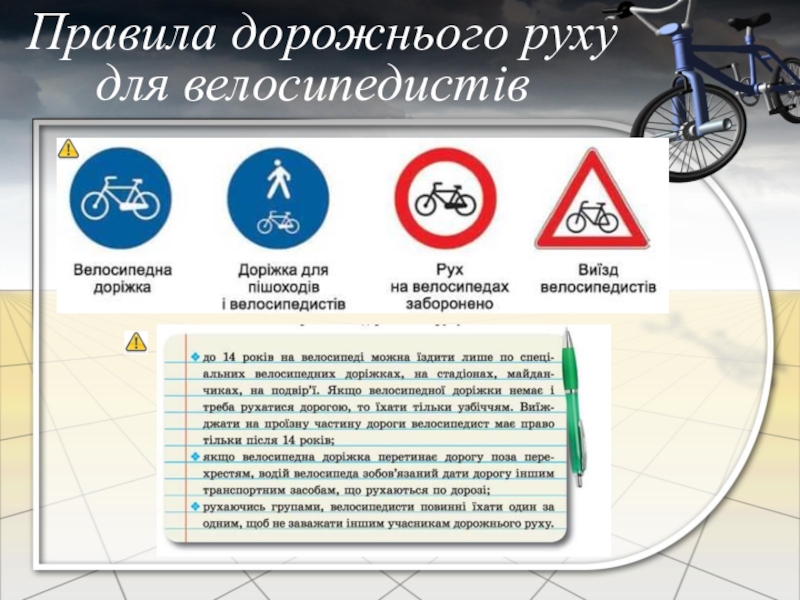 Правила дорожнього руху для велосипедистів

Велосипедна доріжка

Доріжка для пішоходів і велосипедистів

Рух на велосипедах заборонено

Виїзд велосипедистів

до 14 років на велосипеді можна їздити лише по спеціальних велосипедних доріжках, на стадіонах, майданчиках, на подвір'ї. Якщо велосипедної доріжки немає і треба рухатися дорогою, то їхати тільки узбіччям. Виїжджати на проїзну частину дороги велосипедист має право тільки після 14 років;

якщо велосипедна доріжка перетинає дорогу поза перехрестям, водій велосипеда зобов'язаний дати дорогу іншим транспортним засобам, що рухаються по дорозі;

рухаючись групами, велосипедисти повинні їхати один за одним, щоб не заважати іншим учасникам дорожнього руху.